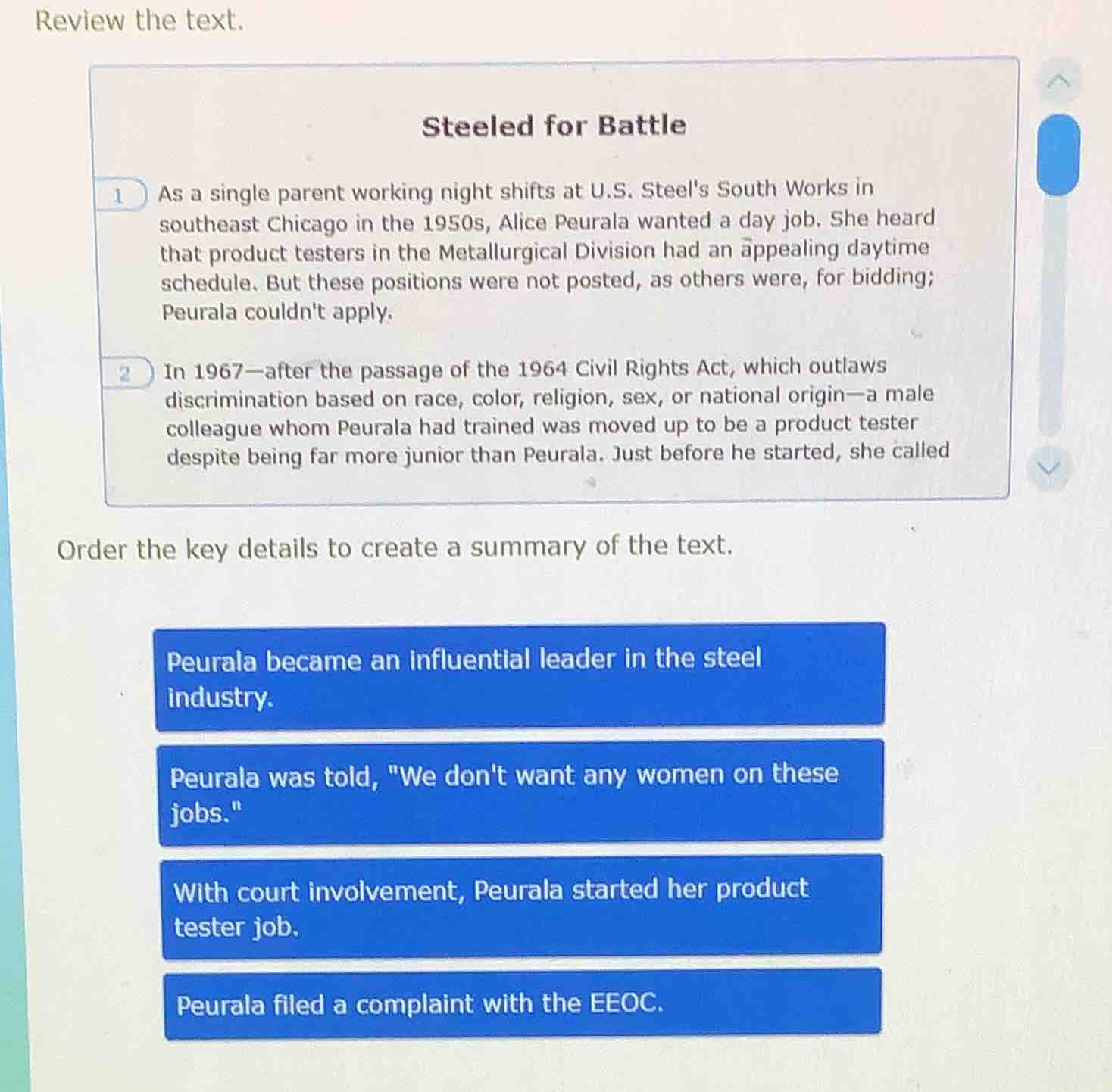 Review the text.

Steeled for Battle

1 As a single parent working night shifts at U.S. Steel's South Works in southeast Chicago in the 1950s, Alice Peurala wanted a day job. She heard that product testers in the Metallurgical Division had an appealing daytime schedule. But these positions were not posted, as others were, for bidding; Peurala couldn't apply.

2 In 1967—after the passage of the 1964 Civil Rights Act, which outlaws discrimination based on race, color, religion, sex, or national origin—a male colleague whom Peurala had trained was moved up to be a product tester despite being far more junior than Peurala. Just before he started, she called

Order the key details to create a summary of the text.

Peurala became an influential leader in the steel industry.

Peurala was told, "We don't want any women on these jobs."

With court involvement, Peurala started her product tester job.

Peurala filed a complaint with the EEOC.